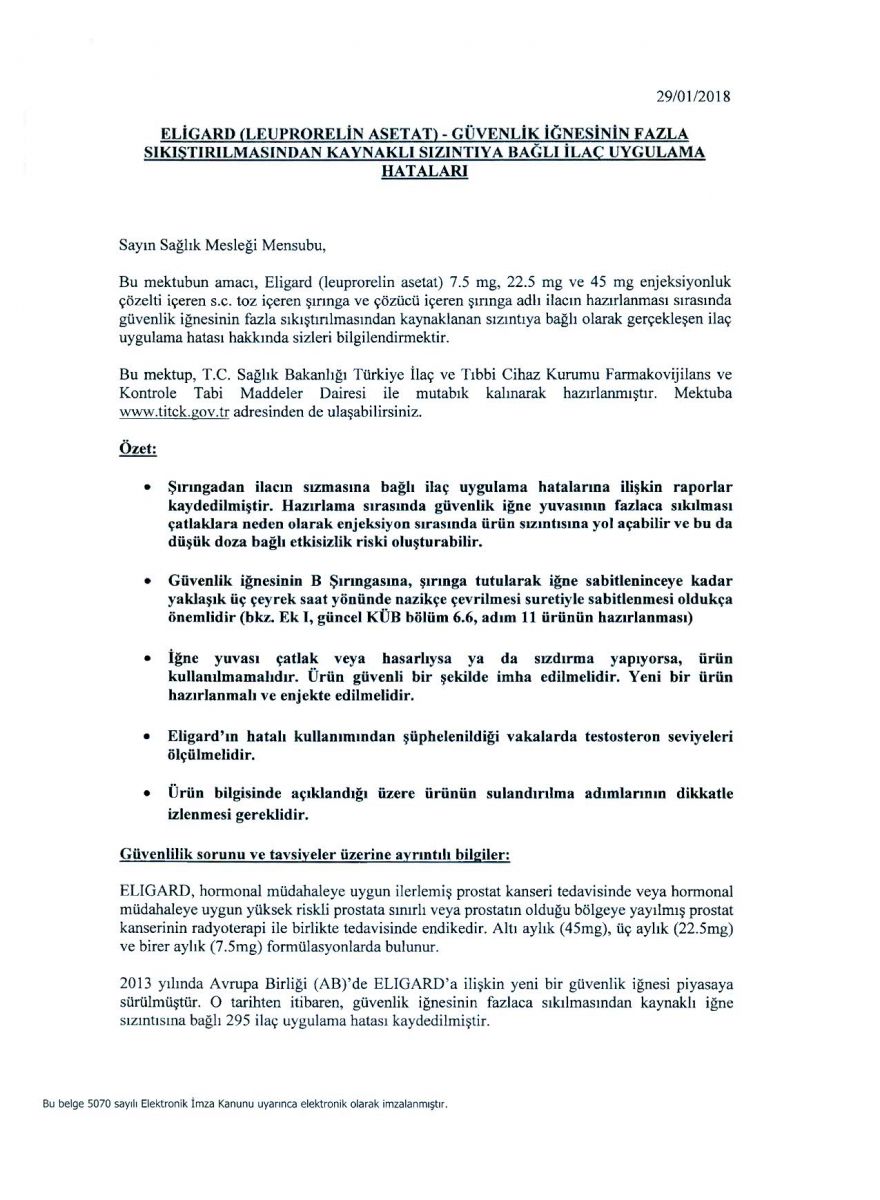 29/01/2018

ELİGARD (LEUPRORELİN ASETAT) - GÜVENLİK İĞNESİNİN FAZLA SIKIŞTIRILMASINDAN KAYNAKLI SIZINTIYA BAĞLI İLAÇ UYGULAMA HATALARI

Sayın Sağlık Mesleği Mensubu,

Bu mektubun amacı, Eligard (leuprorelin asetat) 7.5 mg, 22.5 mg ve 45 mg enjeksiyonluk çözelti içeren s.c. toz içeren şırınga ve çözücü içeren şırınga adlı ilacın hazırlanması sırasında güvenlik iğnesinin fazla sıkıştırılmasından kaynaklanan sızıntıya bağlı olarak gerçekleşen ilaç uygulama hatası hakkında sizleri bilgilendirmektir.

Bu mektup, T.C. Sağlık Bakanlığı Türkiye İlaç ve Tıbbi Cihaz Kurumu Farmakovijilans ve Kontrole Tabi Maddeler Dairesi ile mutabık kalınarak hazırlanmıştır. Mektuba www.titck.gov.tr adresinden de ulaşabilirsiniz.

Özet:

• Şırıngadan ilacın sızmasına bağlı ilaç uygulama hatalarına ilişkin raporlar kaydedilmiştir. Hazırlama sırasında güvenlik iğne yuvasının fazlaca sıkılması çatlaklara neden olarak enjeksiyon sırasında ürün sızıntısına yol açabilir ve bu da düşük doza bağlı etkisizlik riski oluşturabilir.

• Güvenlik iğnesinin B Şırıngasına, şırınga tutularak iğne sabitleninceye kadar yaklaşık üç çeyrek saat yönünde nazikçe çevrilmesi suretiyle sabitlenmesi oldukça önemlidir (bkz. Ek I, güncel KÜB bölüm 6.6, adım 11 ürünün hazırlanması)

• İğne yuvası çatlak veya hasarlıysa ya da sızdırma yapıyorsa, ürün kullanılmamalıdır. Ürün güvenli bir şekilde imha edilmelidir. Yeni bir ürün hazırlanmalı ve enjekte edilmelidir.

• Eligard'ın hatalı kullanımından şüphelenildiği vakalarda testosteron seviyeleri ölçülmelidir.

• Ürün bilgisinde açıklandığı üzere ürünün sulandırılma adımlarının dikkatle izlenmesi gereklidir.

Güvenlilik sorunu ve tavsiyeler üzerine ayrıntılı bilgiler:

ELIGARD, hormonal müdahaleye uygun ilerlemiş prostat kanseri tedavisinde veya hormonal müdahaleye uygun yüksek riskli prostata sınırlı veya prostatın olduğu bölgeye yayılmış prostat kanserinin radyoterapi ile birlikte tedavisinde endikedir. Altı aylık (45mg), üç aylık (22.5mg) ve birer aylık (7.5mg) formülasyonlarda bulunur.

2013 yılında Avrupa Birliği (AB)'de ELIGARD'a ilişkin yeni bir güvenlik iğnesi piyasaya sürülmüştür. O tarihten itibaren, güvenlik iğnesinin fazlaca sıkılmasından kaynaklı iğne sızıntısına bağlı 295 ilaç uygulama hatası kaydedilmiştir.

Bu belge 5070 sayılı Elektronik İmza Kanunu uyarınca elektronik olarak imzalanmıştır.